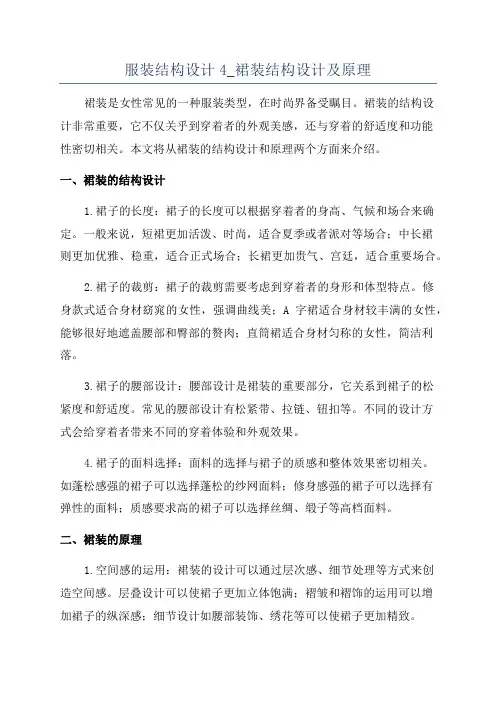 服装结构设计 4_裙装结构设计及原理

裙装是女性常见的一种服装类型，在时尚界备受瞩目。裙装的结构设计非常重要，它不仅关乎到穿着者的外观美感，还与穿着的舒适度和功能性密切相关。本文将从裙装的结构设计和原理两个方面来介绍。

一、裙装的结构设计

1.裙子的长度：裙子的长度可以根据穿着者的身高、气候和场合来确定。一般来说，短裙更加活泼、时尚，适合夏季或者派对等场合；中长裙则更加优雅、稳重，适合正式场合；长裙更加贵气、宫廷，适合重要场合。

2.裙子的裁剪：裙子的裁剪需要考虑到穿着者的身形和体型特点。修身款式适合身材窈窕的女性，强调曲线美；A 字裙适合身材较丰满的女性，能够很好地遮盖腰部和臀部的赘肉；直筒裙适合身材匀称的女性，简洁利落。

3.裙子的腰部设计：腰部设计是裙装的重要部分，它关系到裙子的松紧度和舒适度。常见的腰部设计有松紧带、拉链、钮扣等。不同的设计方式会给穿着者带来不同的穿着体验和外观效果。

4.裙子的面料选择：面料的选择与裙子的质感和整体效果密切相关。如蓬松感强的裙子可以选择蓬松的纱网面料；修身感强的裙子可以选择有弹性的面料；质感要求高的裙子可以选择丝绸、缎子等高档面料。

二、裙装的原理

1.空间感的运用：裙装的设计可以通过层次感、细节处理等方式来创造空间感。层叠设计可以使裙子更加立体饱满；褶皱和褶饰的运用可以增加裙子的纵深感；细节设计如腰部装饰、绣花等可以使裙子更加精致。